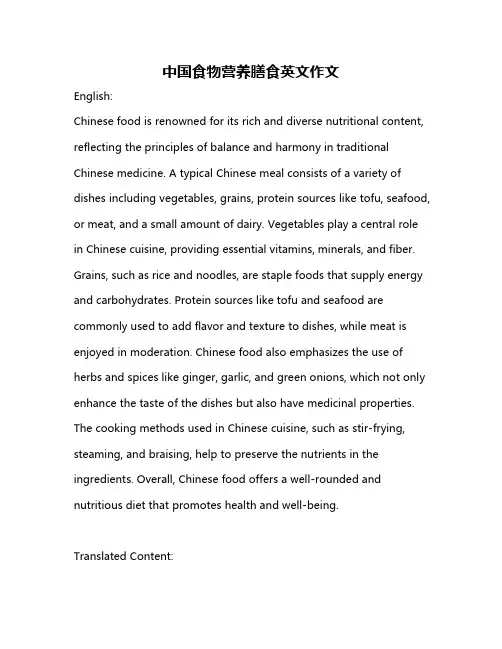 中国食物营养膳食英文作文

English:

Chinese food is renowned for its rich and diverse nutritional content, reflecting the principles of balance and harmony in traditional Chinese medicine. A typical Chinese meal consists of a variety of dishes including vegetables, grains, protein sources like tofu, seafood, or meat, and a small amount of dairy. Vegetables play a central role in Chinese cuisine, providing essential vitamins, minerals, and fiber. Grains, such as rice and noodles, are staple foods that supply energy and carbohydrates. Protein sources like tofu and seafood are commonly used to add flavor and texture to dishes, while meat is enjoyed in moderation. Chinese food also emphasizes the use of herbs and spices like ginger, garlic, and green onions, which not only enhance the taste of the dishes but also have medicinal properties. The cooking methods used in Chinese cuisine, such as stir-frying, steaming, and braising, help to preserve the nutrients in the ingredients. Overall, Chinese food offers a well-rounded and nutritious diet that promotes health and well-being.

Translated Content: